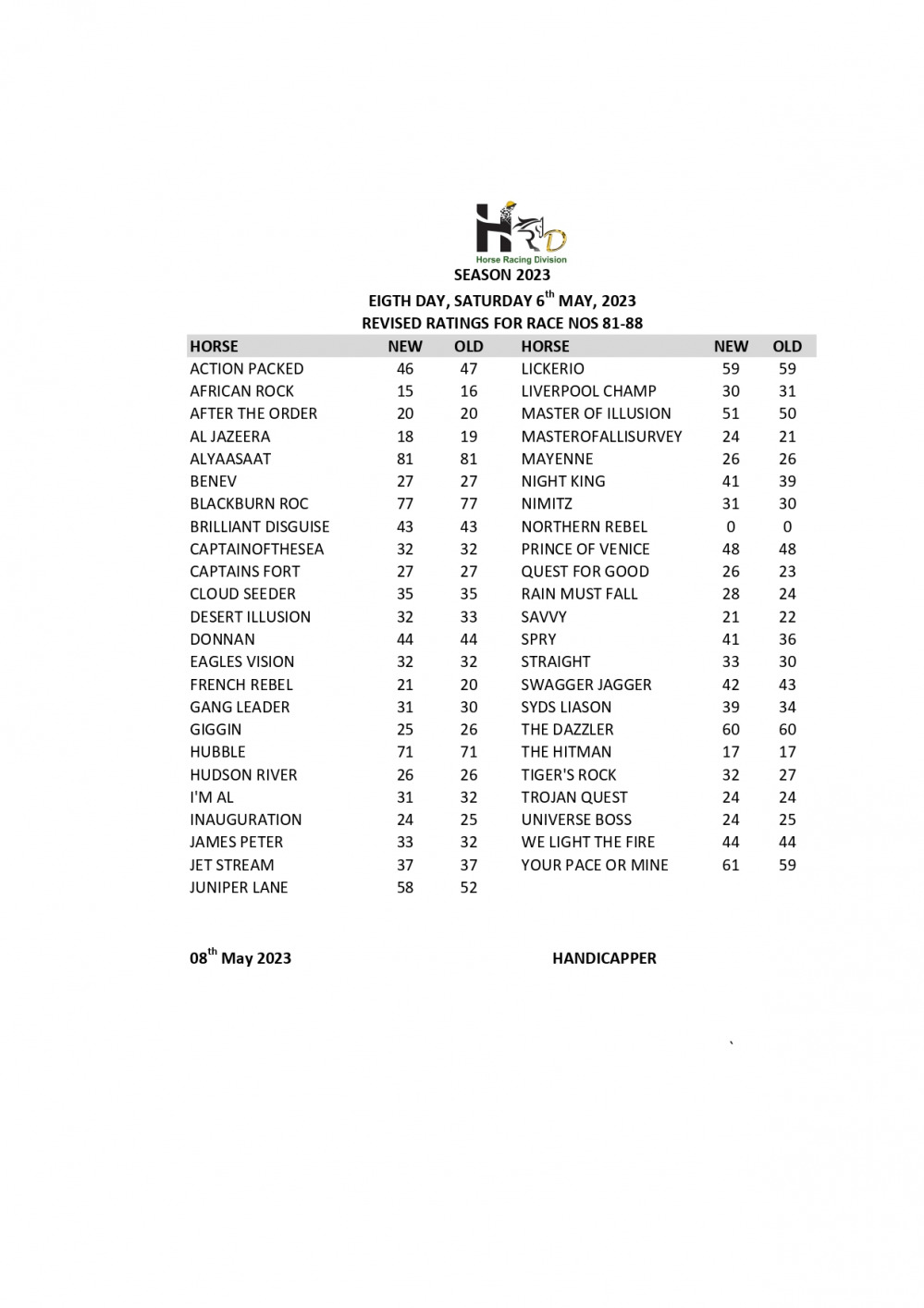 HRD
Horse Racing Division
SEASON 2023
EIGTH DAY, SATURDAY 6$^{th}$ MAY, 2023
REVISED RATINGS FOR RACE NOS 81-88

| HORSE | NEW | OLD | HORSE | NEW | OLD |
|---|---|---|---|---|---|
| ACTION PACKED | 46 | 47 | LICKERIO | 59 | 59 |
| AFRICAN ROCK | 15 | 16 | LIVERPOOL CHAMP | 30 | 31 |
| AFTER THE ORDER | 20 | 20 | MASTER OF ILLUSION | 51 | 50 |
| AL JAZEERA | 18 | 19 | MASTEROFALLISURVEY | 24 | 21 |
| ALYAASAAT | 81 | 81 | MAYENNE | 26 | 26 |
| BENEV | 27 | 27 | NIGHT KING | 41 | 39 |
| BLACKBURN ROC | 77 | 77 | NIMITZ | 31 | 30 |
| BRILLIANT DISGUISE | 43 | 43 | NORTHERN REBEL | 0 | 0 |
| CAPTAINOFTHESEA | 32 | 32 | PRINCE OF VENICE | 48 | 48 |
| CAPTAINS FORT | 27 | 27 | QUEST FOR GOOD | 26 | 23 |
| CLOUD SEEDER | 35 | 35 | RAIN MUST FALL | 28 | 24 |
| DESERT ILLUSION | 32 | 33 | SAVVY | 21 | 22 |
| DONNAN | 44 | 44 | SPRY | 41 | 36 |
| EAGLES VISION | 32 | 32 | STRAIGHT | 33 | 30 |
| FRENCH REBEL | 21 | 20 | SWAGGER JAGGER | 42 | 43 |
| GANG LEADER | 31 | 30 | SYDS LIASON | 39 | 34 |
| GIGGIN | 25 | 26 | THE DAZZLER | 60 | 60 |
| HUBBLE | 71 | 71 | THE HITMAN | 17 | 17 |
| HUDSON RIVER | 26 | 26 | TIGER'S ROCK | 32 | 27 |
| I'M AL | 31 | 32 | TROJAN QUEST | 24 | 24 |
| INAUGURATION | 24 | 25 | UNIVERSE BOSS | 24 | 25 |
| JAMES PETER | 33 | 32 | WE LIGHT THE FIRE | 44 | 44 |
| JET STREAM | 37 | 37 | YOUR PACE OR MINE | 61 | 59 |
| JUNIPER LANE | 58 | 52 | | | |

08$^{th}$ May 2023 HANDICAPPER

`